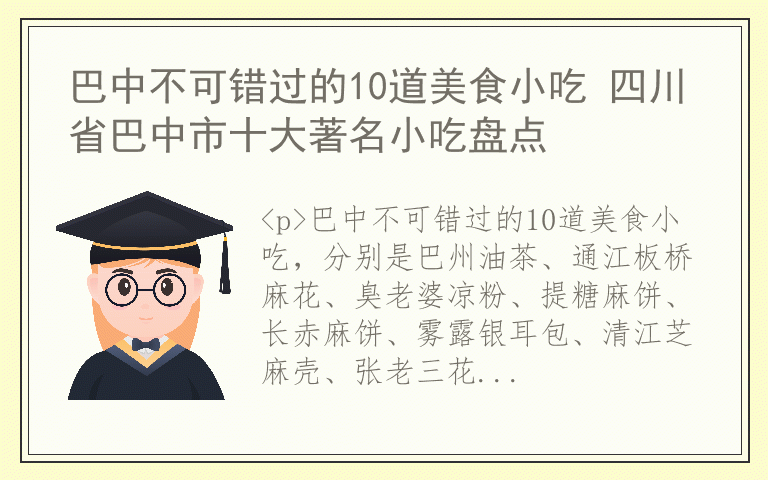 巴中不可错过的10道美食小吃 四川省巴中市十大著名小吃盘点

<p>巴中不可错过的10道美食小吃，分别是巴州油茶、通江板桥麻花、臭老婆凉粉、提糖麻饼、长赤麻饼、雾露银耳包、清江芝麻壳、张老三花...